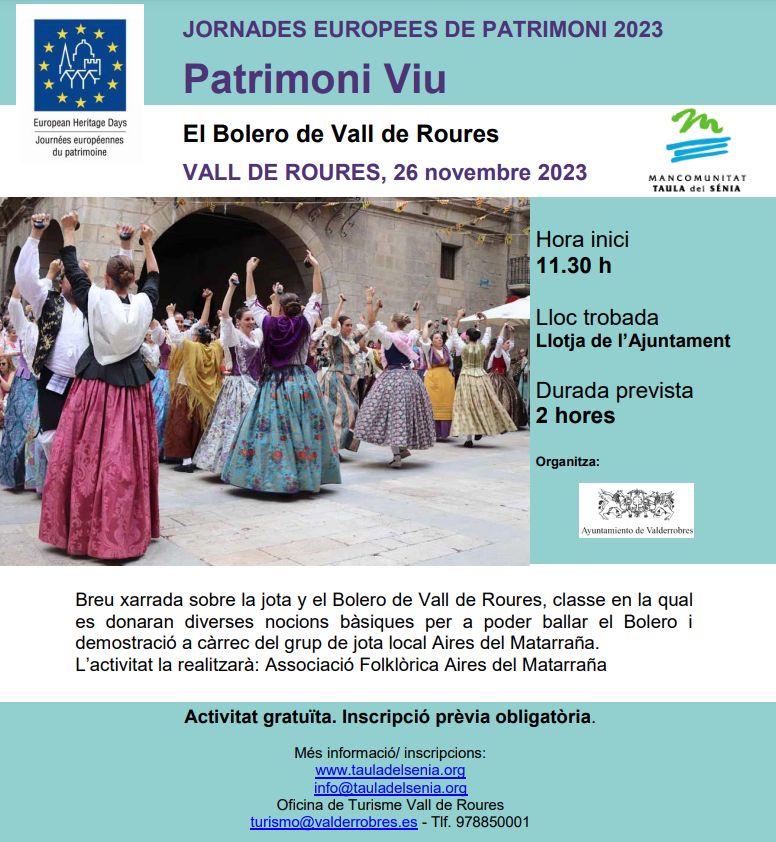 European Heritage Days
Journées européennes du patrimoine

JORNADES EUROPEES DE PATRIMONI 2023

Patrimoni Viu

El Bolero de Vall de Roures

VALL DE ROURES, 26 novembre 2023

MANCOMUNITAT
TAULA del SÉNIA

Hora inici
11.30 h

Lloc trobada
Llotja de l'Ajuntament

Durada prevista
2 hores

Organitza:

Ayuntamiento de Valderrobres

Breu xarrada sobre la jota y el Bolero de Vall de Roures, classe en la qual es donaran diverses nocions bàsiques per a poder ballar el Bolero i demostració a càrrec del grup de jota local Aires del Matarraña.
L'activitat la realitzarà: Associació Folklòrica Aires del Matarraña

Activitat gratuïta. Inscripció prèvia obligatòria.

Més informació/ inscripcions:
www.tauladelsenia.org
info@tauladelsenia.org
Oficina de Turisme Vall de Roures
turismo@valderrobres.es - Tlf. 978850001